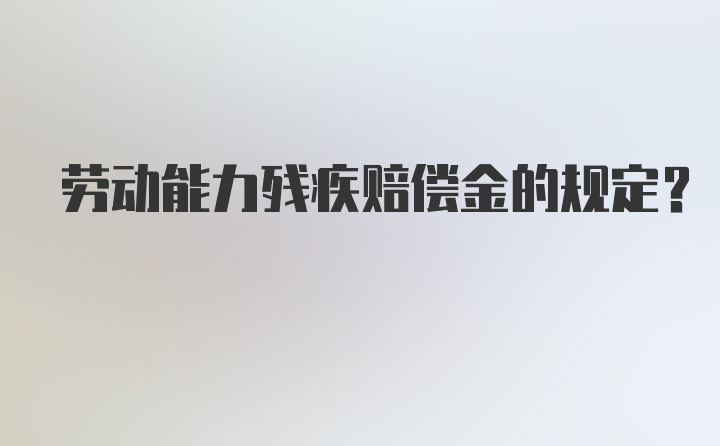 劳动能力残疾赔偿金的规定？